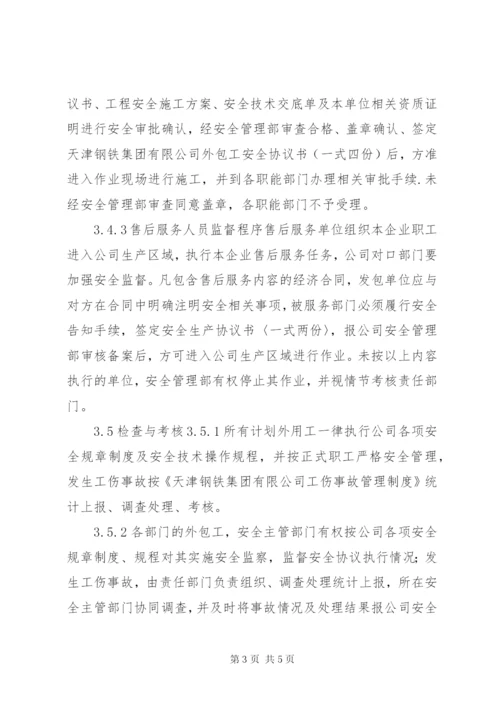 议书、工程安全施工方案、安全技术交底单及本单位相关资质证明进行安全审批确认，经安全管理部审查合格、盖章确认、签定天津钢铁集团有限公司外包工安全协议书（一式四份）后，方准进入作业现场进行施工，并到各职能部门办理相关审批手续.未经安全管理部审查同意盖章，各职能部门不予受理。

3.4.3售后服务人员监督程序售后服务单位组织本企业职工进入公司生产区域，执行本企业售后服务任务，公司对口部门要加强安全监督。凡包含售后服务内容的经济合同，发包单位应与对方在合同中明确注明安全相关事项，被服务部门必须履行安全告知手续，签定安全生产协议书（一式两份），报公司安全管理部审核备案后，方可进入公司生产区域进行作业。未按以上内容执行的单位，安全管理部有权停止其作业，并视情节考核责任部门。

3.5检查与考核3.5.1所有计划外用工一律执行公司各项安全规章制度及安全技术操作规程，并按正式职工严格安全管理，发生工伤事故按《天津钢铁集团有限公司工伤事故管理制度》统计上报、调查处理、考核。

3.5.2各部门的外包工，安全主管部门有权按公司各项安全规章制度、规程对其实施安全监察，监督安全协议执行情况；发生工伤事故，由责任部门负责组织、调查处理统计上报，所在安全主管部门协同调查，并及时将事故情况及处理结果报公司安全

第3页 共5页